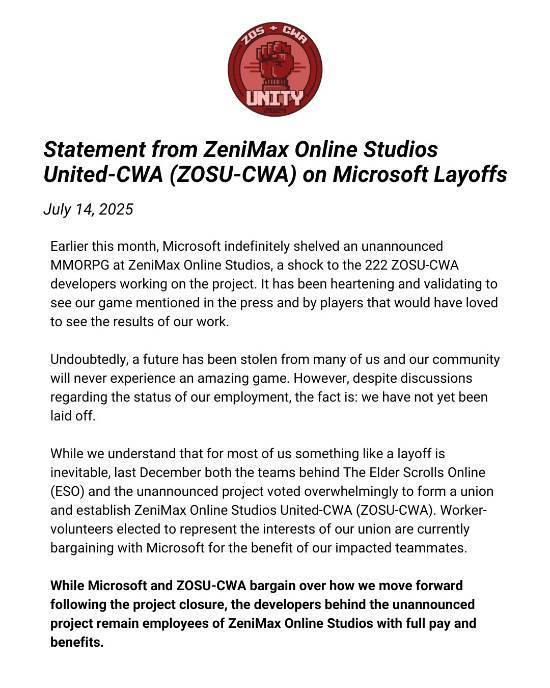 ZOS + CWA
UNITY

Statement from ZeniMax Online Studios United-CWA (ZOSU-CWA) on Microsoft Layoffs

July 14, 2025

Earlier this month, Microsoft indefinitely shelved an unannounced MMORPG at ZeniMax Online Studios, a shock to the 222 ZOSU-CWA developers working on the project. It has been heartening and validating to see our game mentioned in the press and by players that would have loved to see the results of our work.

Undoubtedly, a future has been stolen from many of us and our community will never experience an amazing game. However, despite discussions regarding the status of our employment, the fact is: we have not yet been laid off.

While we understand that for most of us something like a layoff is inevitable, last December both the teams behind The Elder Scrolls Online (ESO) and the unannounced project voted overwhelmingly to form a union and establish ZeniMax Online Studios United-CWA (ZOSU-CWA). Worker-volunteers elected to represent the interests of our union are currently bargaining with Microsoft for the benefit of our impacted teammates.

While Microsoft and ZOSU-CWA bargain over how we move forward following the project closure, the developers behind the unannounced project remain employees of ZeniMax Online Studios with full pay and benefits.